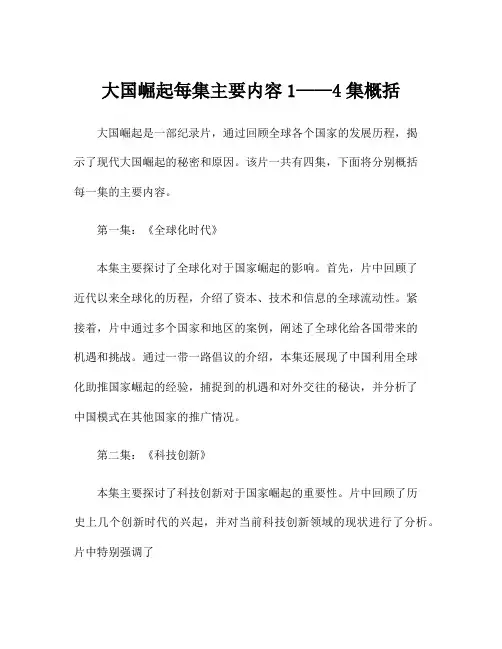 大国崛起每集主要内容 1——4 集概括

大国崛起是一部纪录片，通过回顾全球各个国家的发展历程，揭示了现代大国崛起的秘密和原因。该片一共有四集，下面将分别概括每一集的主要内容。

第一集：《全球化时代》

本集主要探讨了全球化对于国家崛起的影响。首先，片中回顾了近代以来全球化的历程，介绍了资本、技术和信息的全球流动性。紧接着，片中通过多个国家和地区的案例，阐述了全球化给各国带来的机遇和挑战。通过一带一路倡议的介绍，本集还展现了中国利用全球化助推国家崛起的经验，捕捉到的机遇和对外交往的秘诀，并分析了中国模式在其他国家的推广情况。

第二集：《科技创新》

本集主要探讨了科技创新对于国家崛起的重要性。片中回顾了历史上几个创新时代的兴起，并对当前科技创新领域的现状进行了分析。片中特别强调了